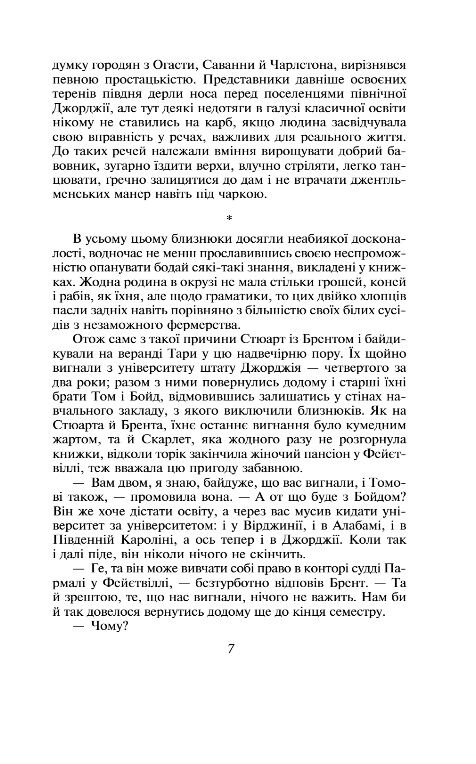 думку городян з Огасти, Саванни й Чарлстона, вирізнявся певною простацькістю. Представники давніше освоєних теренів півдня дерли носа перед поселенцями північної Джорджії, але тут деякі недотяги в галузі класичної освіти нікому не ставились на карб, якщо людина засвідчувала свою вправність у речах, важливих для реального життя. До таких речей належали вміння вирощувати добрий бавовник, зугарно їздити верхи, влучно стріляти, легко танцювати, ґречно залицятися до дам і не втрачати джентльменських манер навіть під чаркою.

*

В усьому цьому близнюки досягли неабиякої досконалості, водночас не менш прославившись своєю неспроможністю опанувати бодай сякі-такі знання, викладені у книжках. Жодна родина в окрузі не мала стільки грошей, коней і рабів, як їхня, але щодо граматики, то цих двійко хлопців пасли задніх навіть порівняно з більшістю своїх білих сусідів з незаможного фермерства.

Отож саме з такої причини Стюарт із Брентом і байдикували на веранді Тари у цю надвечірню пору. Їх щойно вигнали з університету штату Джорджія — четвертого за два роки; разом з ними повернулись додому і старші їхні брати Том і Бойд, відмовившись залишатись у стінах навчального закладу, з якого виключили близнюків. Як на Стюарта й Брента, їхнє останнє вигнання було кумедним жартом, та й Скарлет, яка жодного разу не розгорнула книжки, відколи торік закінчила жіночий пансіон у Фейєтвіллі, теж вважала цю пригоду забавною.

— Вам двом, я знаю, байдуже, що вас вигнали, і Томові також, — промовила вона. — А от що буде з Бойдом? Він же хоче дістати освіту, а через вас мусив кидати університет за університетом: і у Вірджинії, і в Алабамі, і в Південній Кароліні, а ось тепер і в Джорджії. Коли так і далі піде, він ніколи нічого не скінчить.

— Ге, та він може вивчати собі право в конторі судді Пармалі у Фейєтвіллі, — безтурботно відповів Брент. — Та й зрештою, те, що нас вигнали, нічого не важить. Нам би й так довелося вернутись додому ще до кінця семестру.

— Чому?

7